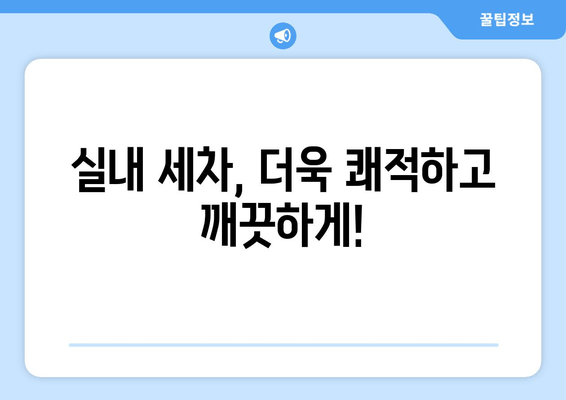 꿀팁정보

실내 세차, 더욱 쾌적하고 깨끗하게!